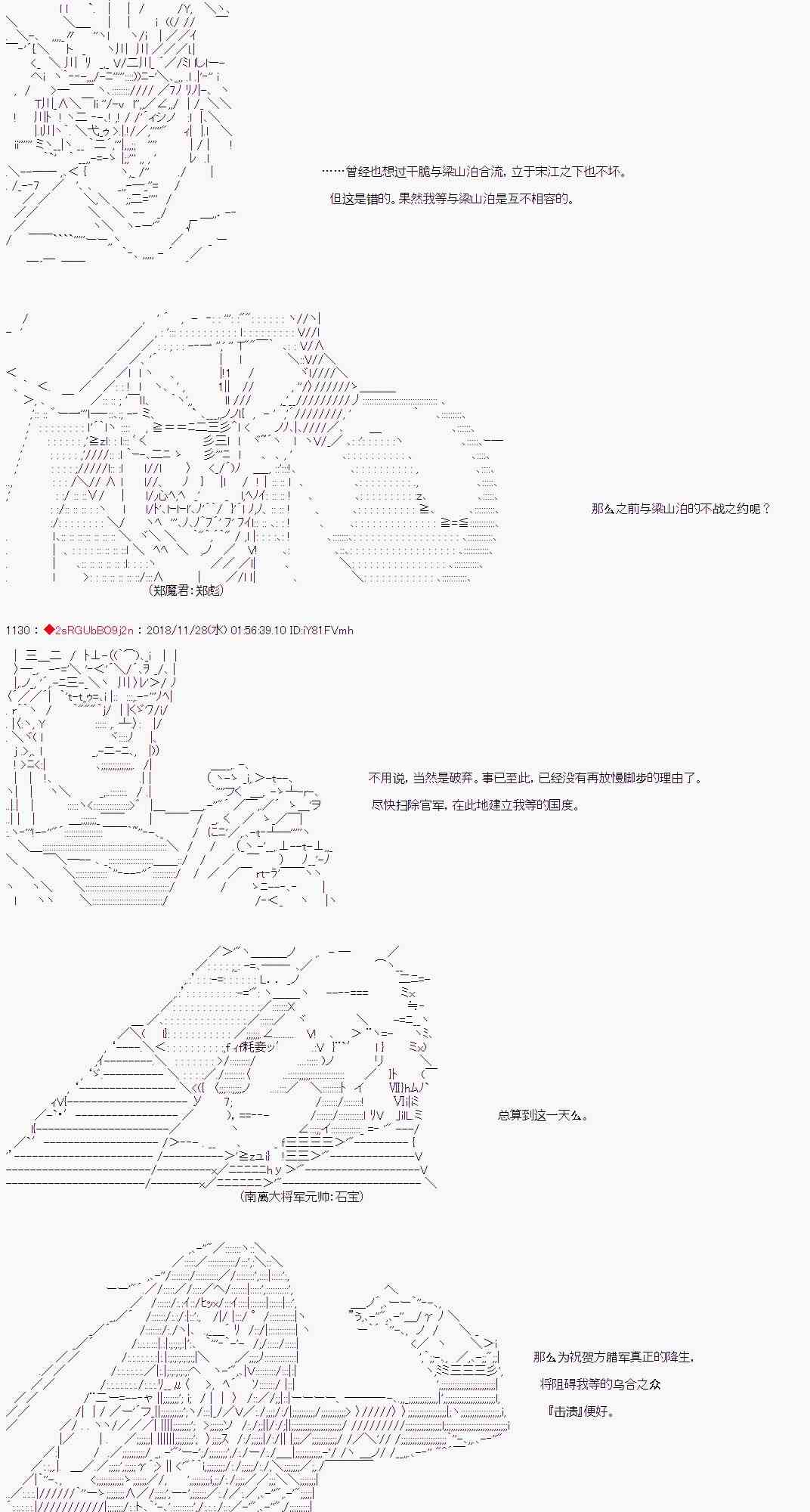 ……曾经也想过干脆与梁山泊合流，立于宋江之下也不坏。

但这是错的。果然我等与梁山泊是互不相容的。

那么之前与梁山泊的不战之约呢？

（郑魔君：郑彪）

1130：◆2sRGUbBO9j2n：2018/11/28(水) 01:56:39.10 ID:iY81FVmh

不用说，当然是破弃。事已至此，已经没有再放慢脚步的理由了。

尽快扫除官军，在此地建立我等的国度。

总算到这一天么。

（南离大将军元帅：石宝）

那么为祝贺方腊军真正的降生，

将阻碍我等的乌合之众

『击溃』便好。